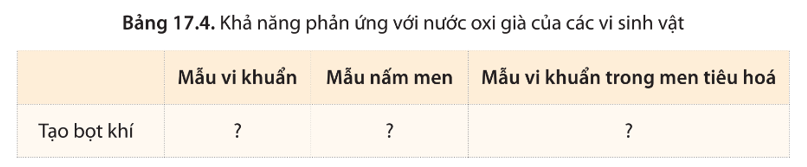 **Bảng 17.4.** Khả năng phản ứng với nước oxi già của các vi sinh vật

| | Mẫu vi khuẩn | Mẫu nấm men | Mẫu vi khuẩn trong men tiêu hoá |
|---|---|---|---|
| Tạo bọt khí | ? | ? | ? |